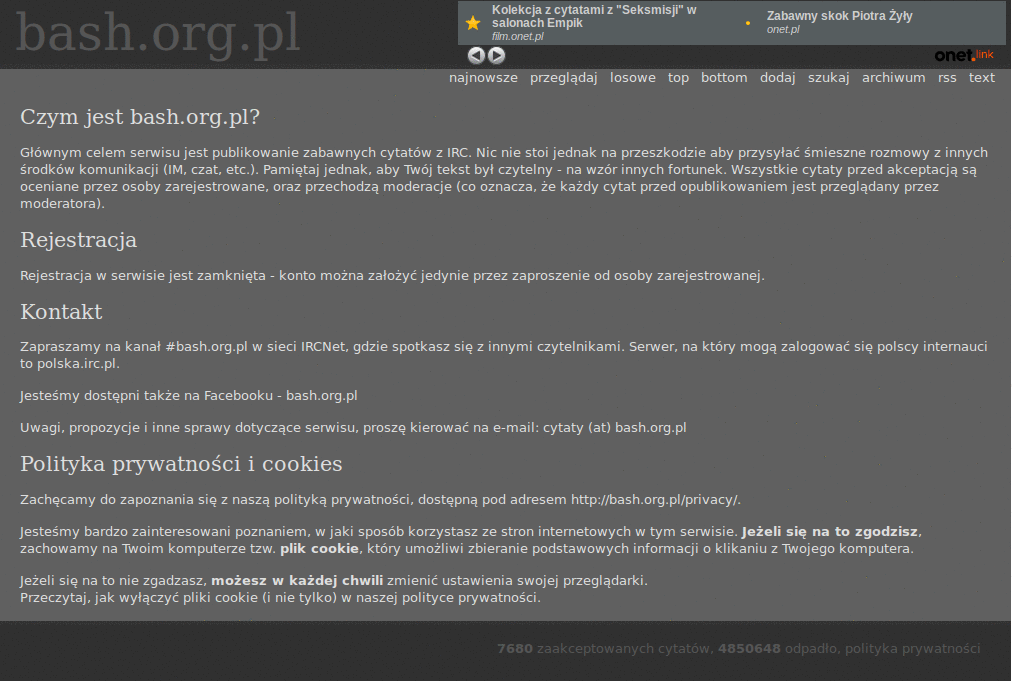 bash.org.pl

Kolekcja z cytatami z "Seksmisji" w salonach Empik
film.onet.pl

Zabawny skok Piotra Żyły
onet.pl

onet.link

najnowsze przeglądaj losowe top bottom dodaj szukaj archiwum rss text

Czym jest bash.org.pl?

Głównym celem serwisu jest publikowanie zabawnych cytatów z IRC. Nic nie stoi jednak na przeszkodzie aby przysyłać śmieszne rozmowy z innych środków komunikacji (IM, czat, etc.). Pamiętaj jednak, aby Twój tekst był czytelny - na wzór innych fortunek. Wszystkie cytaty przed akceptacją są oceniane przez osoby zarejestrowane, oraz przechodzą moderacje (co oznacza, że każdy cytat przed opublikowaniem jest przeglądany przez moderatora).

Rejestracja

Rejestracja w serwisie jest zamknięta - konto można założyć jedynie przez zaproszenie od osoby zarejestrowanej.

Kontakt

Zapraszamy na kanał #bash.org.pl w sieci IRCNet, gdzie spotkasz się z innymi czytelnikami. Serwer, na który mogą zalogować się polscy internauci to polska.irc.pl.

Jesteśmy dostępni także na Facebooku - bash.org.pl

Uwagi, propozycje i inne sprawy dotyczące serwisu, proszę kierować na e-mail: cytaty (at) bash.org.pl

Polityka prywatności i cookies

Zachęcamy do zapoznania się z naszą polityką prywatności, dostępną pod adresem http://bash.org.pl/privacy/.

Jesteśmy bardzo zainteresowani poznaniem, w jaki sposób korzystasz ze stron internetowych w tym serwisie. Jeżeli się na to zgodzisz, zachowamy na Twoim komputerze tzw. plik cookie, który umożliwi zbieranie podstawowych informacji o klikaniu z Twojego komputera.

Jeżeli się na to nie zgadzasz, możesz w każdej chwili zmienić ustawienia swojej przeglądarki.
Przeczytaj, jak wyłączyć pliki cookie (i nie tylko) w naszej polityce prywatności.

7680 zaakceptowanych cytatów, 4850648 odpadło, polityka prywatności